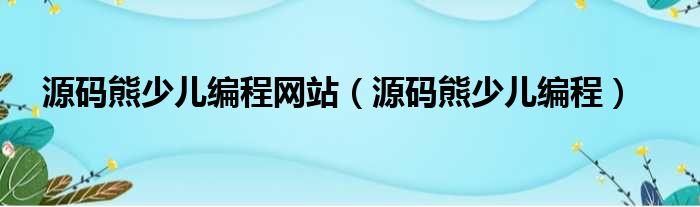 源码熊少儿编程网站（源码熊少儿编程）